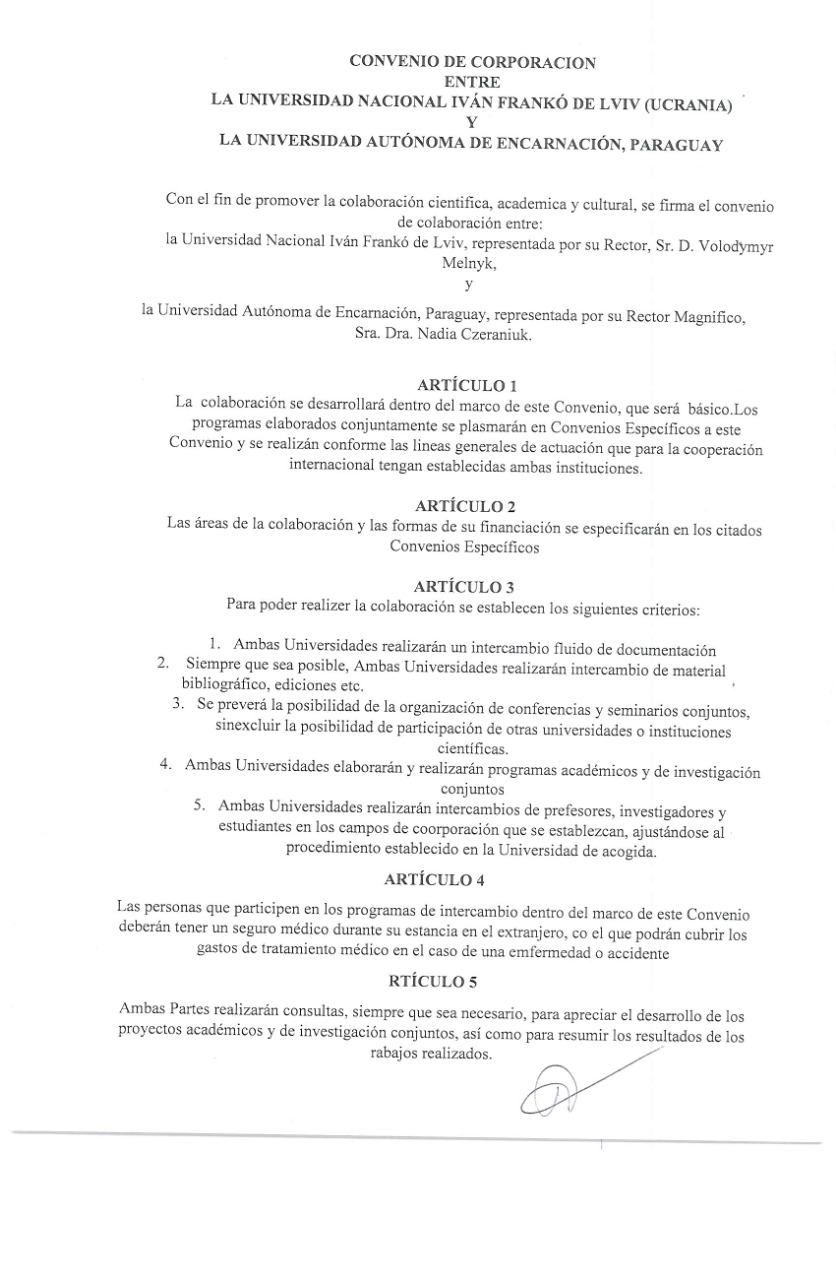 CONVENIO DE CORPORACION
ENTRE
LA UNIVERSIDAD NACIONAL IVÁN FRANKÓ DE LVIV (UCRANIA)
Y
LA UNIVERSIDAD AUTÓNOMA DE ENCARNACIÓN, PARAGUAY

Con el fin de promover la colaboración cientifica, academica y cultural, se firma el convenio de colaboración entre:
la Universidad Nacional Iván Frankó de Lviv, representada por su Rector, Sr. D. Volodymyr Melnyk,
y
la Universidad Autónoma de Encarnación, Paraguay, representada por su Rector Magnifico, Sra. Dra. Nadia Czeraniuk.

ARTÍCULO 1
La colaboración se desarrollará dentro del marco de este Convenio, que será básico.Los programas elaborados conjuntamente se plasmarán en Convenios Específicos a este Convenio y se realizán conforme las lineas generales de actuación que para la cooperación internacional tengan establecidas ambas instituciones.

ARTÍCULO 2
Las áreas de la colaboración y las formas de su financiación se especificarán en los citados Convenios Específicos

ARTÍCULO 3
Para poder realizer la colaboración se establecen los siguientes criterios:

1. Ambas Universidades realizarán un intercambio fluido de documentación
2. Siempre que sea posible, Ambas Universidades realizarán intercambio de material bibliográfico, ediciones etc.
3. Se preverá la posibilidad de la organización de conferencias y seminarios conjuntos, sinexcluir la posibilidad de participación de otras universidades o instituciones científicas.
4. Ambas Universidades elaborarán y realizarán programas académicos y de investigación conjuntos
5. Ambas Universidades realizarán intercambios de prefesores, investigadores y estudiantes en los campos de coorporación que se establezcan, ajustándose al procedimiento establecido en la Universidad de acogida.

ARTÍCULO 4
Las personas que participen en los programas de intercambio dentro del marco de este Convenio deberán tener un seguro médico durante su estancia en el extranjero, co el que podrán cubrir los gastos de tratamiento médico en el caso de una emfermedad o accidente

RTÍCULO 5
Ambas Partes realizarán consultas, siempre que sea necesario, para apreciar el desarrollo de los proyectos académicos y de investigación conjuntos, así como para resumir los resultados de los rabajos realizados.